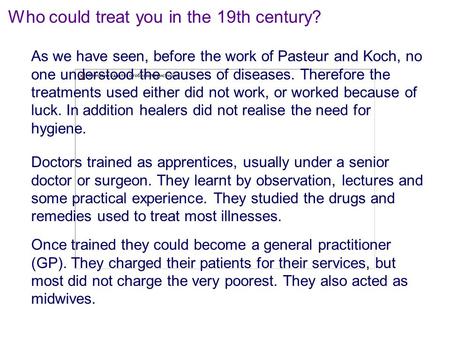 Who could treat you in the 19th century?

As we have seen, before the work of Pasteur and Koch, no one understood the causes of diseases. Therefore the treatments used either did not work, or worked because of luck. In addition healers did not realise the need for hygiene.

Doctors trained as apprentices, usually under a senior doctor or surgeon. They learnt by observation, lectures and some practical experience. They studied the drugs and remedies used to treat most illnesses.

Once trained they could become a general practitioner (GP). They charged their patients for their services, but most did not charge the very poorest. They also acted as midwives.